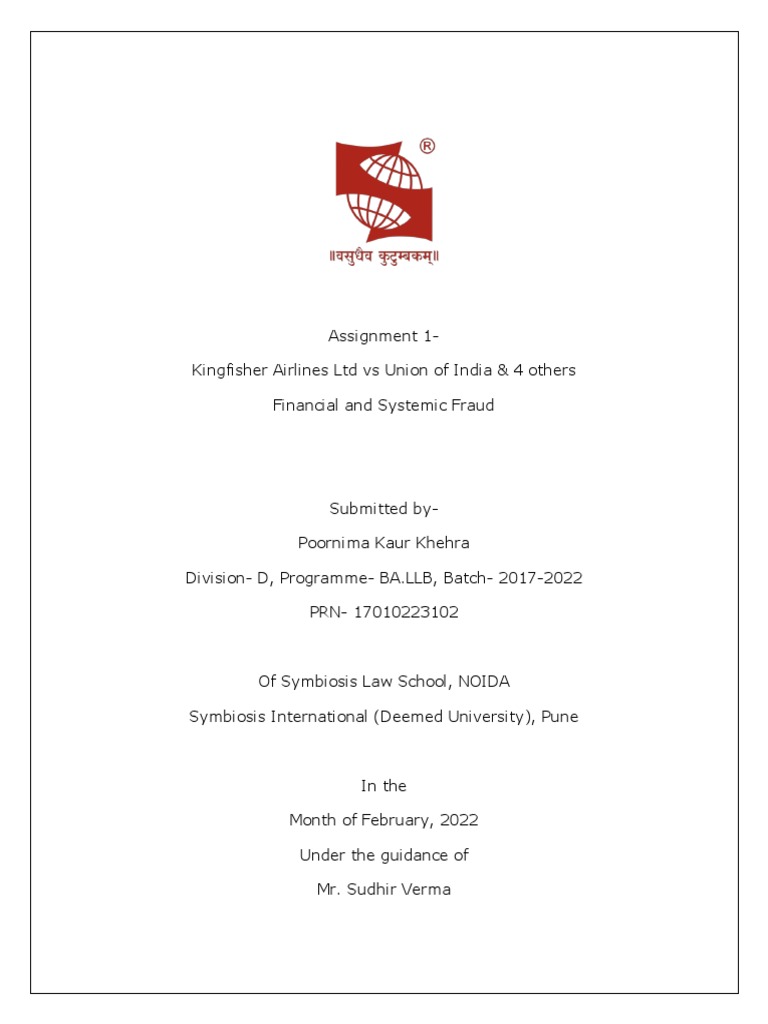 ®

॥वसुधैव कुटुम्बकम्॥

Assignment 1-

Kingfisher Airlines Ltd vs Union of India & 4 others

Financial and Systemic Fraud

Submitted by-

Poornima Kaur Khehra

Division- D, Programme- BA.LLB, Batch- 2017-2022

PRN- 17010223102

Of Symbiosis Law School, NOIDA

Symbiosis International (Deemed University), Pune

In the

Month of February, 2022

Under the guidance of

Mr. Sudhir Verma